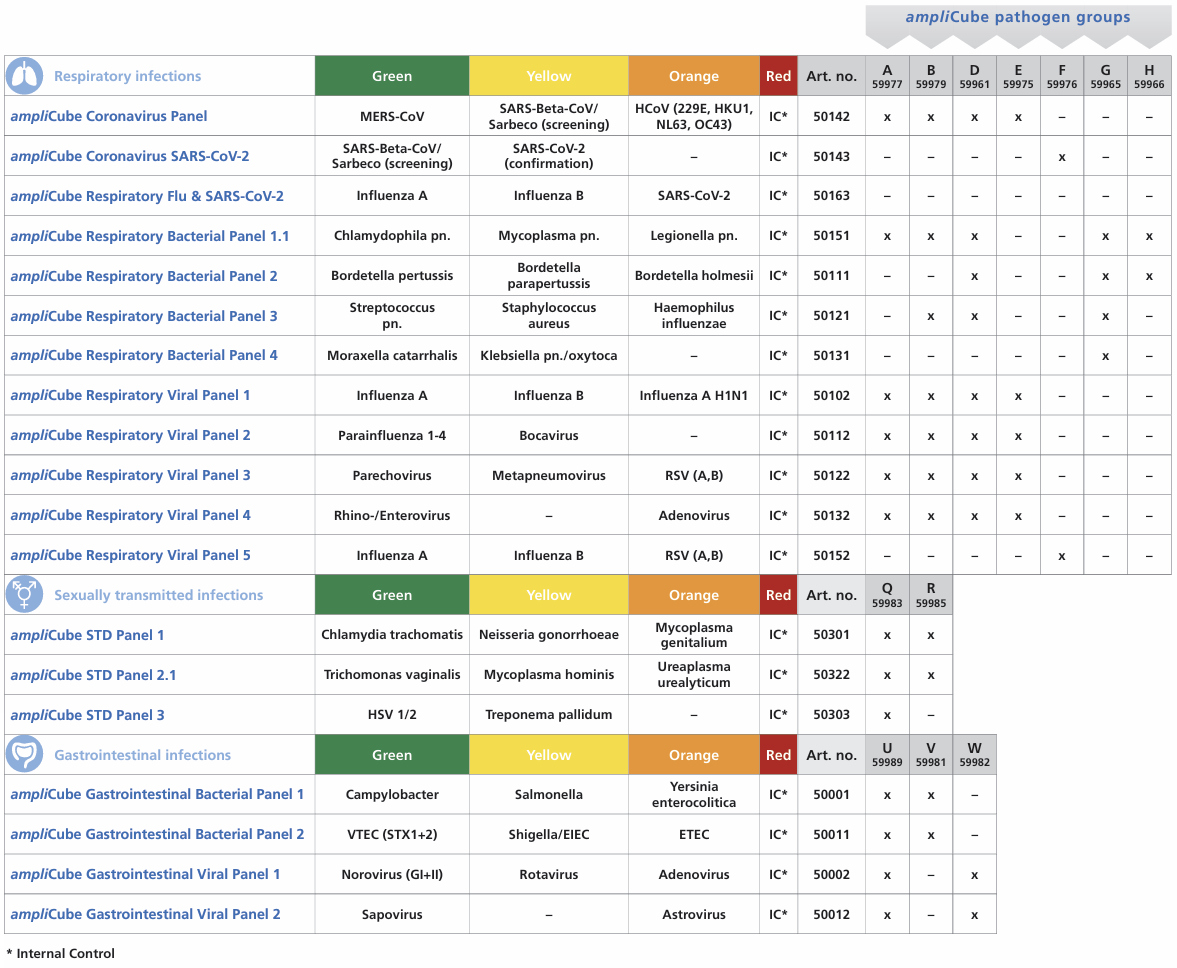 ampliCube pathogen groups

| Respiratory infections | Green | Yellow | Orange | Red | Art. no. | A 59977 | B 59979 | D 59961 | E 59975 | F 59976 | G 59965 | H 59966 |
|---|---|---|---|---|---|---|---|---|---|---|---|---|
| ampliCube Coronavirus Panel | MERS-CoV | SARS-Beta-CoV/ Sarbeco (screening) | HCoV (229E, HKU1, NL63, OC43) | IC* | 50142 | x | x | x | x | – | – | – |
| ampliCube Coronavirus SARS-CoV-2 | SARS-Beta-CoV/ Sarbeco (screening) | SARS-CoV-2 (confirmation) | – | IC* | 50143 | – | – | – | – | x | – | – |
| ampliCube Respiratory Flu & SARS-CoV-2 | Influenza A | Influenza B | SARS-CoV-2 | IC* | 50163 | – | – | – | – | – | – | – |
| ampliCube Respiratory Bacterial Panel 1.1 | Chlamydophila pn. | Mycoplasma pn. | Legionella pn. | IC* | 50151 | x | x | x | – | – | x | x |
| ampliCube Respiratory Bacterial Panel 2 | Bordetella pertussis | Bordetella parapertussis | Bordetella holmesii | IC* | 50111 | – | – | x | – | – | x | x |
| ampliCube Respiratory Bacterial Panel 3 | Streptococcus pn. | Staphylococcus aureus | Haemophilus influenzae | IC* | 50121 | – | x | x | – | – | x | – |
| ampliCube Respiratory Bacterial Panel 4 | Moraxella catarrhalis | Klebsiella pn./oxytoca | – | IC* | 50131 | – | – | – | – | – | x | – |
| ampliCube Respiratory Viral Panel 1 | Influenza A | Influenza B | Influenza A H1N1 | IC* | 50102 | x | x | x | x | – | – | – |
| ampliCube Respiratory Viral Panel 2 | Parainfluenza 1-4 | Bocavirus | – | IC* | 50112 | x | x | x | x | – | – | – |
| ampliCube Respiratory Viral Panel 3 | Parechovirus | Metapneumovirus | RSV (A,B) | IC* | 50122 | x | x | x | x | – | – | – |
| ampliCube Respiratory Viral Panel 4 | Rhino-/Enterovirus | – | Adenovirus | IC* | 50132 | x | x | x | x | – | – | – |
| ampliCube Respiratory Viral Panel 5 | Influenza A | Influenza B | RSV (A,B) | IC* | 50152 | – | – | – | – | x | – | – |

| Sexually transmitted infections | Green | Yellow | Orange | Red | Art. no. | Q 59983 | R 59985 |
|---|---|---|---|---|---|---|---|
| ampliCube STD Panel 1 | Chlamydia trachomatis | Neisseria gonorrhoeae | Mycoplasma genitalium | IC* | 50301 | x | x |
| ampliCube STD Panel 2.1 | Trichomonas vaginalis | Mycoplasma hominis | Ureaplasma urealyticum | IC* | 50322 | x | x |
| ampliCube STD Panel 3 | HSV 1/2 | Treponema pallidum | – | IC* | 50303 | x | – |

| Gastrointestinal infections | Green | Yellow | Orange | Red | Art. no. | U 59989 | V 59981 | W 59982 |
|---|---|---|---|---|---|---|---|---|
| ampliCube Gastrointestinal Bacterial Panel 1 | Campylobacter | Salmonella | Yersinia enterocolitica | IC* | 50001 | x | x | – |
| ampliCube Gastrointestinal Bacterial Panel 2 | VTEC (STX1+2) | Shigella/EIEC | ETEC | IC* | 50011 | x | x | – |
| ampliCube Gastrointestinal Viral Panel 1 | Norovirus (GI+II) | Rotavirus | Adenovirus | IC* | 50002 | x | – | x |
| ampliCube Gastrointestinal Viral Panel 2 | Sapovirus | – | Astrovirus | IC* | 50012 | x | – | x |

* Internal Control